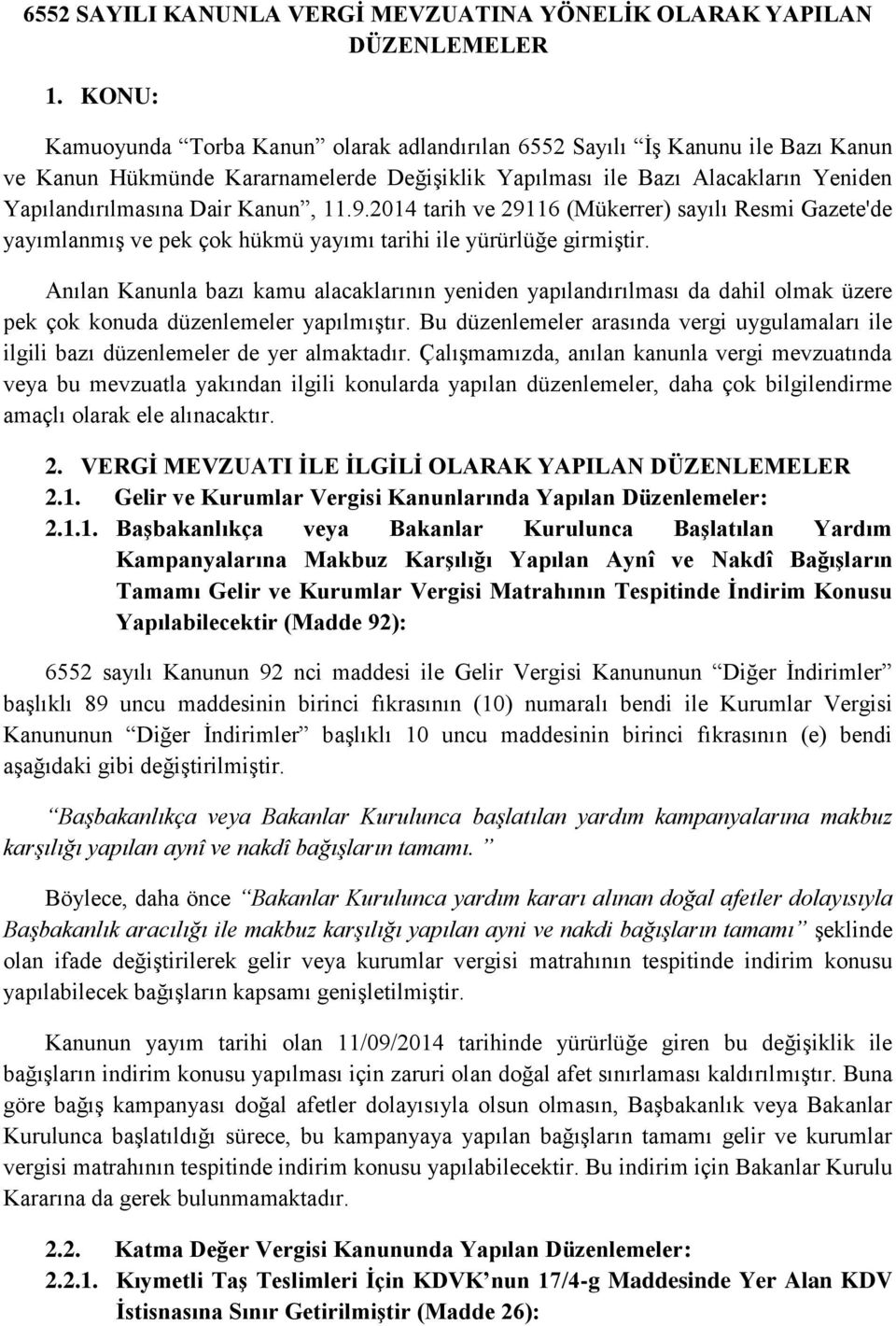 6552 SAYILI KANUNLA VERGİ MEVZUATINA YÖNELİK OLARAK YAPILAN DÜZENLEMELER

1. KONU:

Kamuoyunda “Torba Kanun” olarak adlandırılan 6552 Sayılı “İş Kanunu ile Bazı Kanun ve Kanun Hükmünde Kararnamelerde Değişiklik Yapılması ile Bazı Alacakların Yeniden Yapılandırılmasına Dair Kanun”, 11.9.2014 tarih ve 29116 (Mükerrer) sayılı Resmi Gazete'de yayımlanmış ve pek çok hükmü yayımı tarihi ile yürürlüğe girmiştir.

Anılan Kanunla bazı kamu alacaklarının yeniden yapılandırılması da dahil olmak üzere pek çok konuda düzenlemeler yapılmıştır. Bu düzenlemeler arasında vergi uygulamaları ile ilgili bazı düzenlemeler de yer almaktadır. Çalışmamızda, anılan kanunla vergi mevzuatında veya bu mevzuatla yakından ilgili konularda yapılan düzenlemeler, daha çok bilgilendirme amaçlı olarak ele alınacaktır.

2. VERGİ MEVZUATI İLE İLGİLİ OLARAK YAPILAN DÜZENLEMELER
2.1. Gelir ve Kurumlar Vergisi Kanunlarında Yapılan Düzenlemeler:
2.1.1. Başbakanlıkça veya Bakanlar Kurulunca Başlatılan Yardım Kampanyalarına Makbuz Karşılığı Yapılan Aynî ve Nakdî Bağışların Tamamı Gelir ve Kurumlar Vergisi Matrahının Tespitinde İndirim Konusu Yapılabilecektir (Madde 92):

6552 sayılı Kanunun 92 nci maddesi ile Gelir Vergisi Kanununun “Diğer İndirimler” başlıklı 89 uncu maddesinin birinci fıkrasının (10) numaralı bendi ile Kurumlar Vergisi Kanununun “Diğer İndirimler” başlıklı 10 uncu maddesinin birinci fıkrasının (e) bendi aşağıdaki gibi değiştirilmiştir.

“Başbakanlıkça veya Bakanlar Kurulunca başlatılan yardım kampanyalarına makbuz karşılığı yapılan aynî ve nakdî bağışların tamamı.”

Böylece, daha önce “Bakanlar Kurulunca yardım kararı alınan doğal afetler dolayısıyla Başbakanlık aracılığı ile makbuz karşılığı yapılan ayni ve nakdi bağışların tamamı” şeklinde olan ifade değiştirilerek gelir veya kurumlar vergisi matrahının tespitinde indirim konusu yapılabilecek bağışların kapsamı genişletilmiştir.

Kanunun yayım tarihi olan 11/09/2014 tarihinde yürürlüğe giren bu değişiklik ile bağışların indirim konusu yapılması için zaruri olan doğal afet sınırlaması kaldırılmıştır. Buna göre bağış kampanyası doğal afetler dolayısıyla olsun olmasın, Başbakanlık veya Bakanlar Kurulunca başlatıldığı sürece, bu kampanyaya yapılan bağışların tamamı gelir ve kurumlar vergisi matrahının tespitinde indirim konusu yapılabilecektir. Bu indirim için Bakanlar Kurulu Kararına da gerek bulunmamaktadır.

2.2. Katma Değer Vergisi Kanununda Yapılan Düzenlemeler:
2.2.1. Kıymetli Taş Teslimleri İçin KDVK’nun 17/4-g Maddesinde Yer Alan KDV İstisnasına Sınır Getirilmiştir (Madde 26):